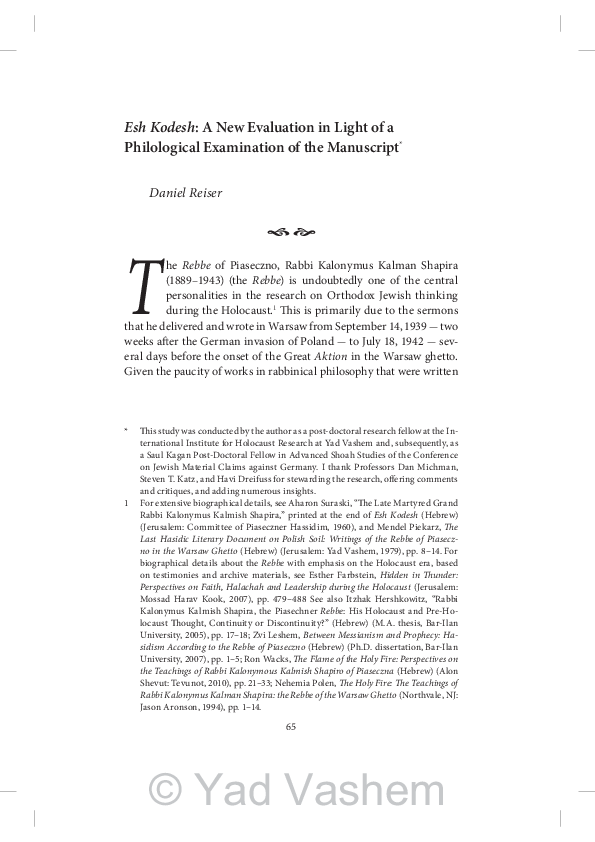 Esh Kodesh: A New Evaluation in Light of a Philological Examination of the Manuscript*

Daniel Reiser

The Rebbe of Piaseczno, Rabbi Kalonymus Kalman Shapira (1889–1943) (the Rebbe) is undoubtedly one of the central personalities in the research on Orthodox Jewish thinking during the Holocaust.$^1$ This is primarily due to the sermons that he delivered and wrote in Warsaw from September 14, 1939 — two weeks after the German invasion of Poland — to July 18, 1942 — several days before the onset of the Great Aktion in the Warsaw ghetto. Given the paucity of works in rabbinical philosophy that were written

* This study was conducted by the author as a post-doctoral research fellow at the International Institute for Holocaust Research at Yad Vashem and, subsequently, as a Saul Kagan Post-Doctoral Fellow in Advanced Shoah Studies of the Conference on Jewish Material Claims against Germany. I thank Professors Dan Michman, Steven T. Katz, and Havi Dreifuss for stewarding the research, offering comments and critiques, and adding numerous insights.

1 For extensive biographical details, see Aharon Suraski, "The Late Martyred Grand Rabbi Kalonymus Kalmish Shapira," printed at the end of Esh Kodesh (Hebrew) (Jerusalem: Committee of Piaseczner Hassidim, 1960), and Mendel Piekarz, The Last Hasidic Literary Document on Polish Soil: Writings of the Rebbe of Piaseczno in the Warsaw Ghetto (Hebrew) (Jerusalem: Yad Vashem, 1979), pp. 8–14. For biographical details about the Rebbe with emphasis on the Holocaust era, based on testimonies and archive materials, see Esther Farbstein, Hidden in Thunder: Perspectives on Faith, Halachah and Leadership during the Holocaust (Jerusalem: Mossad Harav Kook, 2007), pp. 479–488 See also Itzhak Hershkowitz, "Rabbi Kalonymus Kalmish Shapira, the Piasechner Rebbe: His Holocaust and Pre-Holocaust Thought, Continuity or Discontinuity?" (Hebrew) (M.A. thesis, Bar-Ilan University, 2005), pp. 17–18; Zvi Leshem, Between Messianism and Prophecy: Hasidism According to the Rebbe of Piaseczno (Hebrew) (Ph.D. dissertation, Bar-Ilan University, 2007), pp. 1–5; Ron Wacks, The Flame of the Holy Fire: Perspectives on the Teachings of Rabbi Kalonymous Kalmish Shapiro of Piaseczna (Hebrew) (Alon Shevut: Tevunot, 2010), pp. 21–33; Nehemia Polen, The Holy Fire: The Teachings of Rabbi Kalonymus Kalman Shapira: the Rebbe of the Warsaw Ghetto (Northvale, NJ: Jason Aronson, 1994), pp. 1–14.

65

© Yad Vashem